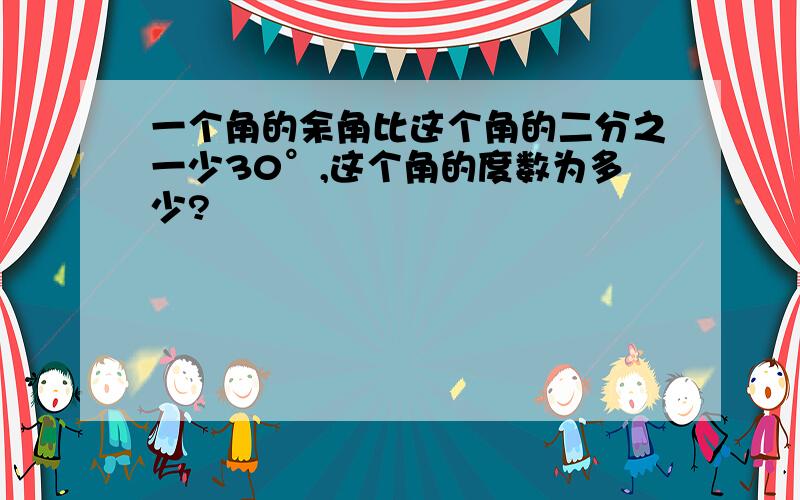 一个角的余角比这个角的二分之一少30°,这个角的度数为多少?